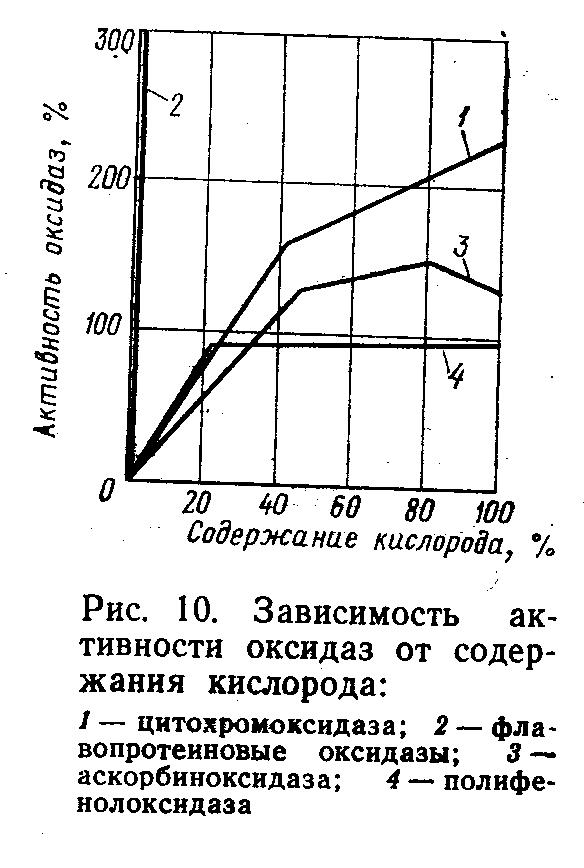 Активность оксидаз, %

300
200
100
0

2
1
3
4

20 40 60 80 100
Содержание кислорода, %

Рис. 10. Зависимость активности оксидаз от содержания кислорода:

1 — цитохромоксидаза; 2 — флавопротеиновые оксидазы; 3 — аскорбиноксидаза; 4 — полифенолоксидаза